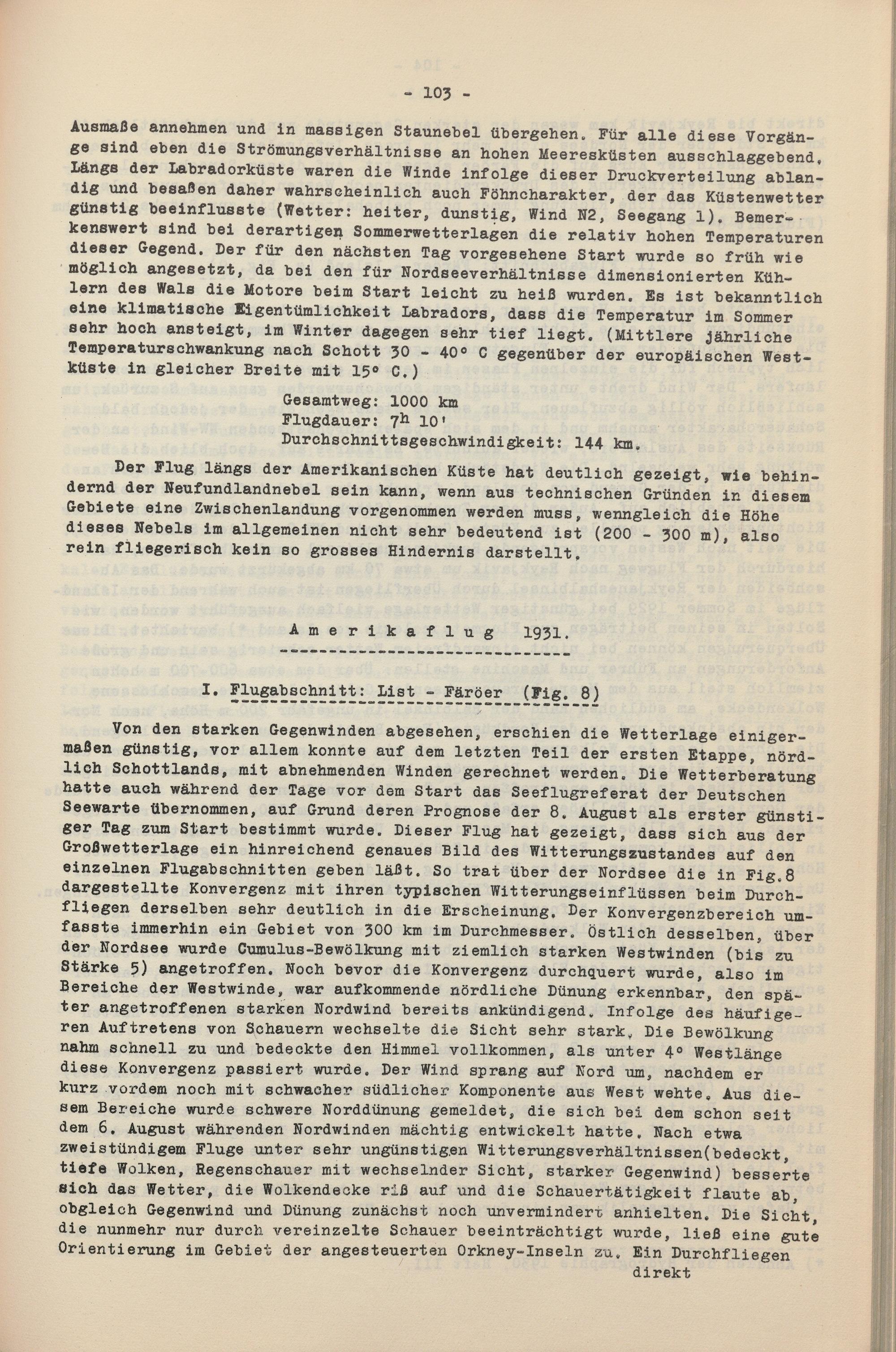 - 103 -

Ausmaße annehmen und in massigen Staunebel übergehen. Für alle diese Vorgänge sind eben die Strömungsverhältnisse an hohen Meeresküsten ausschlaggebend. Längs der Labradorküste waren die Winde infolge dieser Druckverteilung ablandig und besaßen daher wahrscheinlich auch Föhncharakter, der das Küstenwetter günstig beeinflusste (Wetter: heiter, dunstig, Wind N2, Seegang 1). Bemerkenswert sind bei derartigen Sommerwetterlagen die relativ hohen Temperaturen dieser Gegend. Der für den nächsten Tag vorgesehene Start wurde so früh wie möglich angesetzt, da bei den für Nordseeverhältnisse dimensionierten Kühlern des Wals die Motore beim Start leicht zu heiß wurden. Es ist bekanntlich eine klimatische Eigentümlichkeit Labradors, dass die Temperatur im Sommer sehr hoch ansteigt, im Winter dagegen sehr tief liegt. (Mittlere jährliche Temperaturschwankung nach Schott 30 - 40° C gegenüber der europäischen Westküste in gleicher Breite mit 15° C.)

Gesamtweg: 1000 km
Flugdauer: $7^h$ 10'
Durchschnittsgeschwindigkeit: 144 km.

Der Flug längs der Amerikanischen Küste hat deutlich gezeigt, wie behindernd der Neufundlandnebel sein kann, wenn aus technischen Gründen in diesem Gebiete eine Zwischenlandung vorgenommen werden muss, wenngleich die Höhe dieses Nebels im allgemeinen nicht sehr bedeutend ist (200 - 300 m), also rein fliegerisch kein so grosses Hindernis darstellt.

Amerikaflug 1931.

I. Flugabschnitt: List - Färöer (Fig. 8)

Von den starken Gegenwinden abgesehen, erschien die Wetterlage einigermaßen günstig, vor allem konnte auf dem letzten Teil der ersten Etappe, nördlich Schottlands, mit abnehmenden Winden gerechnet werden. Die Wetterberatung hatte auch während der Tage vor dem Start das Seeflugreferat der Deutschen Seewarte übernommen, auf Grund deren Prognose der 8. August als erster günstiger Tag zum Start bestimmt wurde. Dieser Flug hat gezeigt, dass sich aus der Großwetterlage ein hinreichend genaues Bild des Witterungszustandes auf den einzelnen Flugabschnitten geben läßt. So trat über der Nordsee die in Fig.8 dargestellte Konvergenz mit ihren typischen Witterungseinflüssen beim Durchfliegen derselben sehr deutlich in die Erscheinung. Der Konvergenzbereich umfasste immerhin ein Gebiet von 300 km im Durchmesser. Östlich desselben, über der Nordsee wurde Cumulus-Bewölkung mit ziemlich starken Westwinden (bis zu Stärke 5) angetroffen. Noch bevor die Konvergenz durchquert wurde, also im Bereiche der Westwinde, war aufkommende nördliche Dünung erkennbar, den später angetroffenen starken Nordwind bereits ankündigend. Infolge des häufigeren Auftretens von Schauern wechselte die Sicht sehr stark. Die Bewölkung nahm schnell zu und bedeckte den Himmel vollkommen, als unter 4° Westlänge diese Konvergenz passiert wurde. Der Wind sprang auf Nord um, nachdem er kurz vordem noch mit schwacher südlicher Komponente aus West wehte. Aus diesem Bereiche wurde schwere Norddünung gemeldet, die sich bei dem schon seit dem 6. August währenden Nordwinden mächtig entwickelt hatte. Nach etwa zweistündigem Fluge unter sehr ungünstigen Witterungsverhältnissen(bedeckt, tiefe Wolken, Regenschauer mit wechselnder Sicht, starker Gegenwind) besserte sich das Wetter, die Wolkendecke riß auf und die Schauertätigkeit flaute ab, obgleich Gegenwind und Dünung zunächst noch unvermindert anhielten. Die Sicht, die nunmehr nur durch vereinzelte Schauer beeinträchtigt wurde, ließ eine gute Orientierung im Gebiet der angesteuerten Orkney-Inseln zu. Ein Durchfliegen

direkt